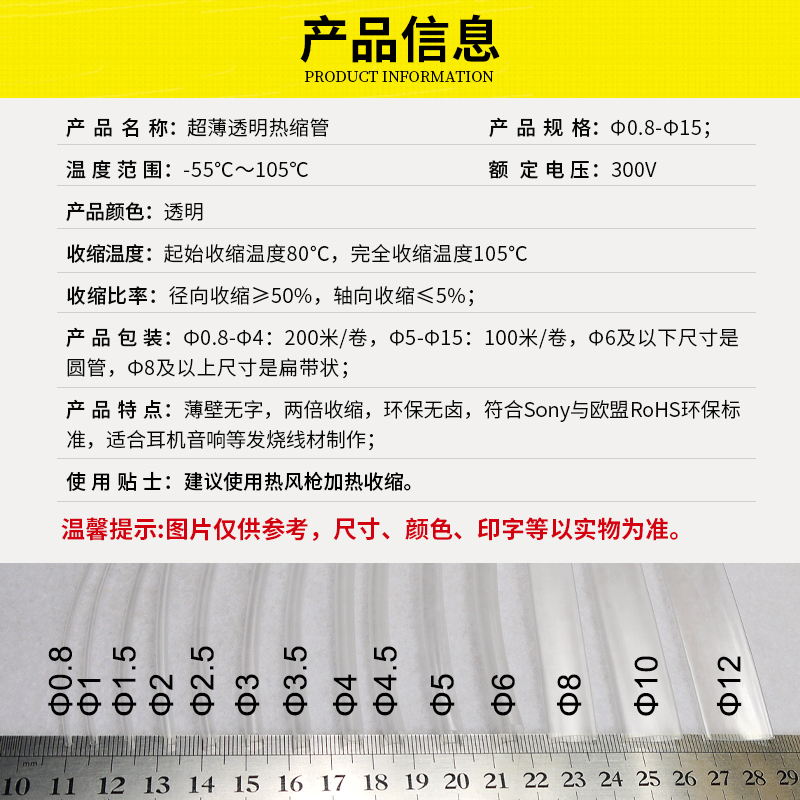 产品信息
PRODUCT INFORMATION

产品名称：超薄透明热缩管

产品规格：Φ0.8-Φ15；

温度范围：-55°C～105°C

额定电压：300V

产品颜色：透明

收缩温度：起始收缩温度80°C，完全收缩温度105°C

收缩比率：径向收缩≥50%，轴向收缩≤5%；

产品包装：Φ0.8-Φ4：200米/卷，Φ5-Φ15：100米/卷，Φ6及以下尺寸是圆管，Φ8及以上尺寸是扁带状；

产品特点：薄壁无字，两倍收缩，环保无卤，符合Sony与欧盟RoHS环保标准，适合耳机音响等发烧线材制作；

使用贴士：建议使用热风枪加热收缩。

温馨提示:图片仅供参考，尺寸、颜色、印字等以实物为准。

Φ0.8 Φ1 Φ1.5 Φ2 Φ2.5 Φ3 Φ3.5 Φ4 Φ4.5 Φ5 Φ6 Φ8 Φ10 Φ12

mm
10 11 12 13 14 15 16 17 18 19 20 21 22 23 24 25 26 27 28 29